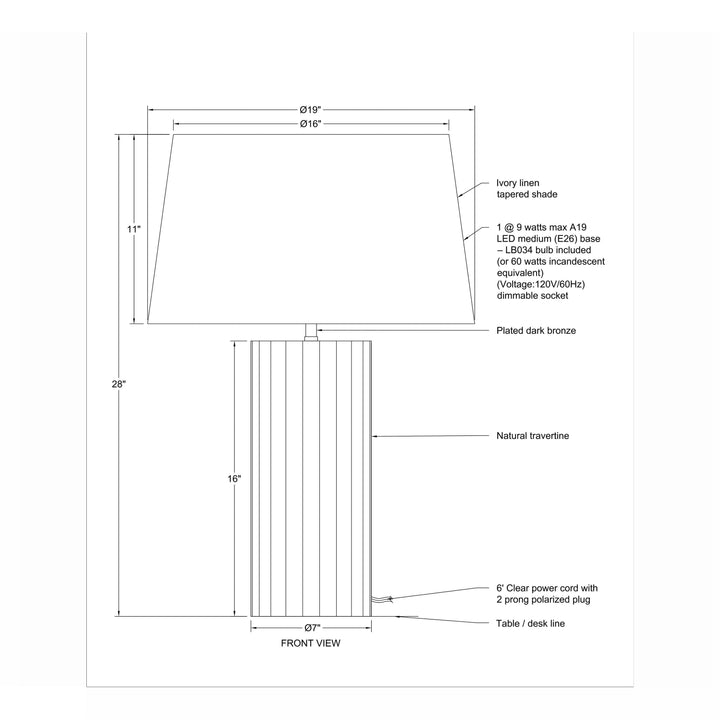 Ø19"
Ø16"
11"
28"
16"
Ø7"
FRONT VIEW

Ivory linen tapered shade

1 @ 9 watts max A19 LED medium (E26) base – LB034 bulb included (or 60 watts incandescent equivalent) (Voltage:120V/60Hz) dimmable socket

Plated dark bronze

Natural travertine

6' Clear power cord with 2 prong polarized plug

Table / desk line